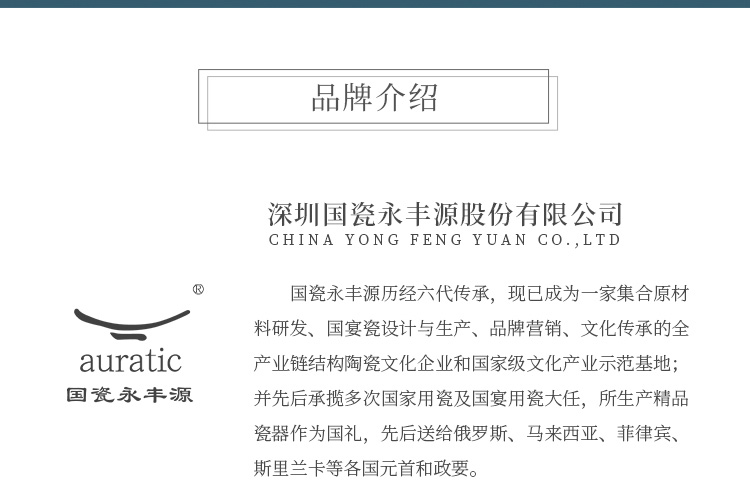 品牌介绍

深圳国瓷永丰源股份有限公司
CHINA YONG FENG YUAN CO.,LTD

®
auratic
国瓷永丰源

国瓷永丰源历经六代传承，现已成为一家集合原材料研发、国宴瓷设计与生产、品牌营销、文化传承的全产业链结构陶瓷文化企业和国家级文化产业示范基地；并先后承揽多次国家用瓷及国宴用瓷大任，所生产精品瓷器作为国礼，先后送给俄罗斯、马来西亚、菲律宾、斯里兰卡等各国元首和政要。